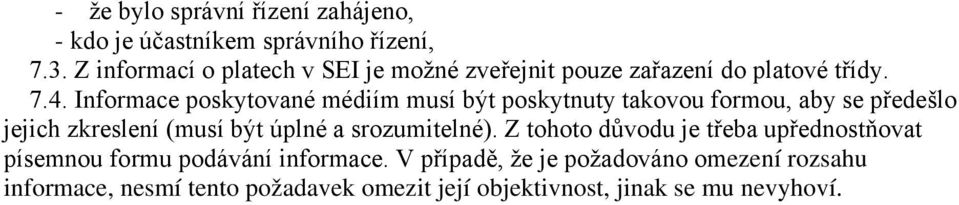 - že bylo správní řízení zahájeno,
- kdo je účastníkem správního řízení,
7.3. Z informací o platech v SEI je možné zveřejnit pouze zařazení do platové třídy.
7.4. Informace poskytované médiím musí být poskytnuty takovou formou, aby se předešlo jejich zkreslení (musí být úplné a srozumitelné). Z tohoto důvodu je třeba upřednostňovat písemnou formu podávání informace. V případě, že je požadováno omezení rozsahu informace, nesmí tento požadavek omezit její objektivnost, jinak se mu nevyhoví.